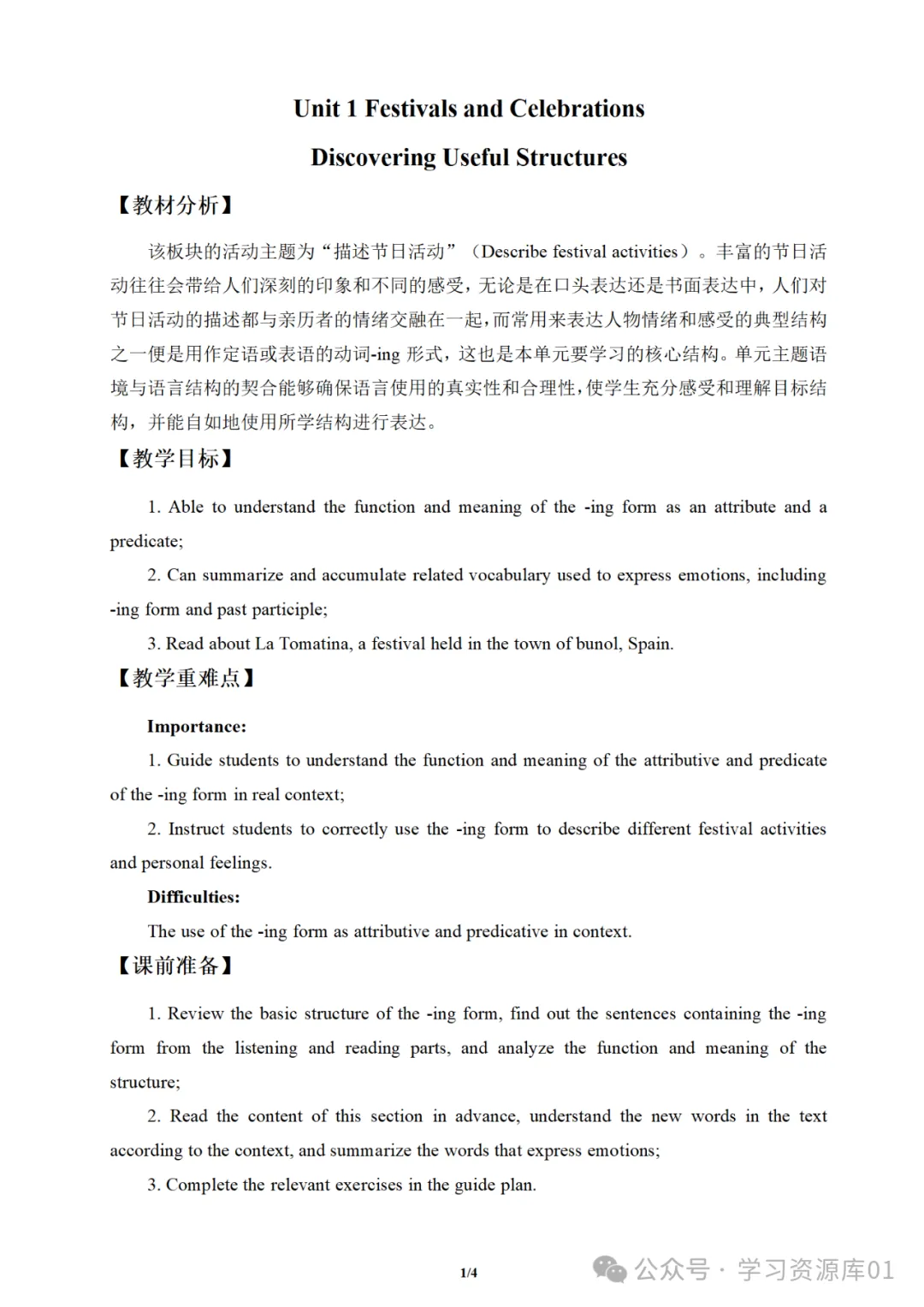 Unit 1 Festivals and Celebrations

Discovering Useful Structures

【教材分析】

该板块的活动主题为“描述节日活动”（Describe festival activities）。丰富的节日活动往往会带给人们深刻的印象和不同的感受，无论是在口头表达还是书面表达中，人们对节日活动的描述都与亲历者的情绪交融在一起，而常用来表达人物情绪和感受的典型结构之一便是用作定语或表语的动词-ing 形式，这也是本单元要学习的核心结构。单元主题语境与语言结构的契合能够确保语言使用的真实性和合理性，使学生充分感受和理解目标结构，并能自如地使用所学结构进行表达。

【教学目标】

1. Able to understand the function and meaning of the -ing form as an attribute and a predicate;

2. Can summarize and accumulate related vocabulary used to express emotions, including -ing form and past participle;

3. Read about La Tomatina, a festival held in the town of bunol, Spain.

【教学重难点】

Importance:

1. Guide students to understand the function and meaning of the attributive and predicate of the -ing form in real context;

2. Instruct students to correctly use the -ing form to describe different festival activities and personal feelings.

Difficulties:

The use of the -ing form as attributive and predicative in context.

【课前准备】

1. Review the basic structure of the -ing form, find out the sentences containing the -ing form from the listening and reading parts, and analyze the function and meaning of the structure;

2. Read the content of this section in advance, understand the new words in the text according to the context, and summarize the words that express emotions;

3. Complete the relevant exercises in the guide plan.

1/4

公众号 · 学习资源库01